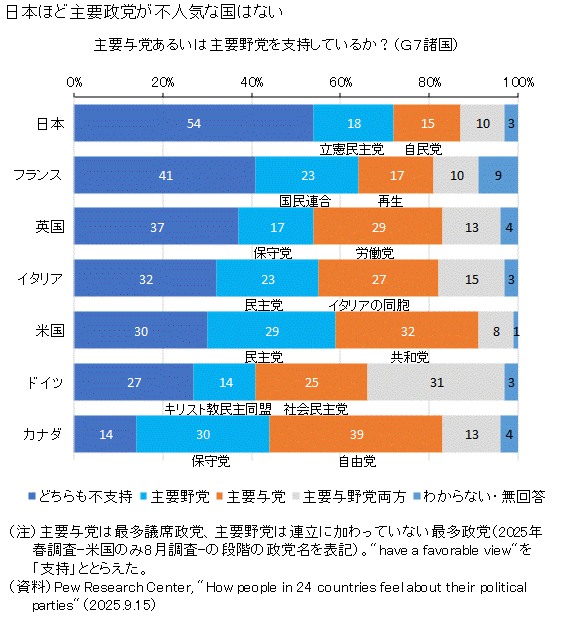 日本ほど主要政党が不人気な国はない

主要与党あるいは主要野党を支持しているか？（G7諸国）

0% 20% 40% 60% 80% 100%

日本 54 18 15 10 3
立憲民主党 自民党

フランス 41 23 17 10 9
国民連合 再生

英国 37 17 29 13 4
保守党 労働党

イタリア 32 23 27 15 3
民主党 イタリアの同胞

米国 30 29 32 8 1
民主党 共和党

ドイツ 27 14 25 31 3
キリスト教民主同盟 社会民主党

カナダ 14 30 39 13 4
保守党 自由党

どちらも不支持 主要野党 主要与党 主要与野党両方 わからない・無回答

（注）主要与党は最多議席政党、主要野党は連立に加わっていない最多政党（2025年春調査−米国のみ8月調査−の段階の政党名を表記）。“have a favorable view”を「支持」ととらえた。
（資料）Pew Research Center, “How people in 24 countries feel about their political parties”（2025.9.15）